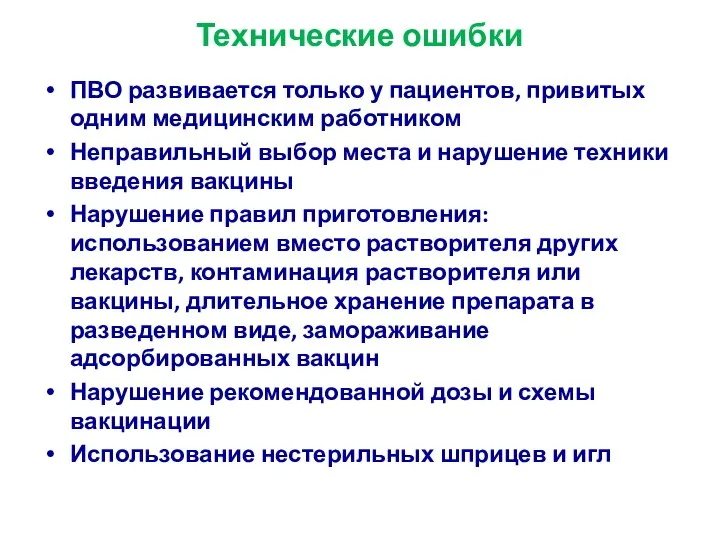 Технические ошибки

• ПВО развивается только у пациентов, привитых одним медицинским работником

• Неправильный выбор места и нарушение техники введения вакцины

• Нарушение правил приготовления: использованием вместо растворителя других лекарств, контаминация растворителя или вакцины, длительное хранение препарата в разведенном виде, замораживание адсорбированных вакцин

• Нарушение рекомендованной дозы и схемы вакцинации

• Использование нестерильных шприцев и игл